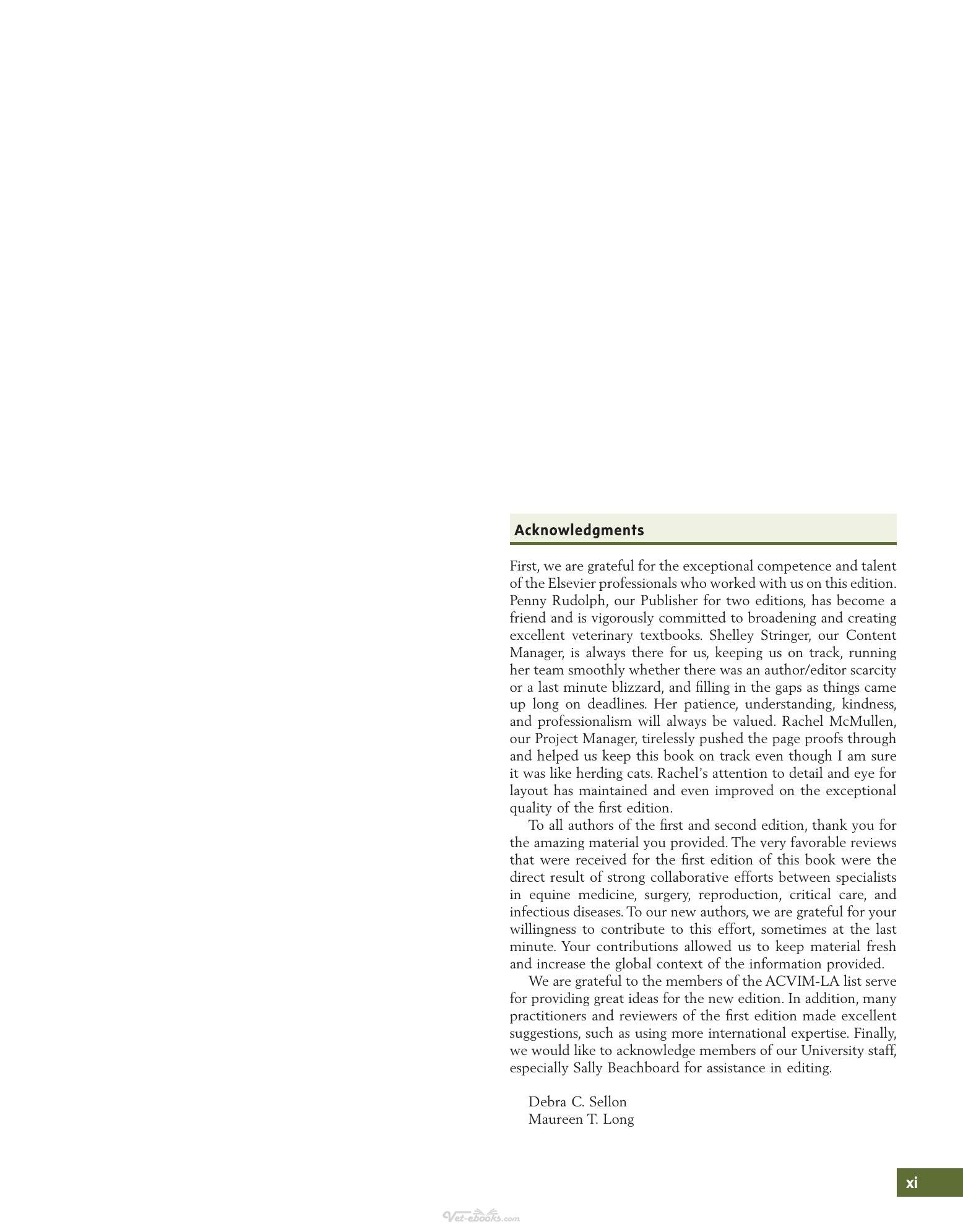 Acknowledgments

First, we are grateful for the exceptional competence and talent of the Elsevier professionals who worked with us on this edition. Penny Rudolph, our Publisher for two editions, has become a friend and is vigorously committed to broadening and creating excellent veterinary textbooks. Shelley Stringer, our Content Manager, is always there for us, keeping us on track, running her team smoothly whether there was an author/editor scarcity or a last minute blizzard, and filling in the gaps as things came up long on deadlines. Her patience, understanding, kindness, and professionalism will always be valued. Rachel McMullen, our Project Manager, tirelessly pushed the page proofs through and helped us keep this book on track even though I am sure it was like herding cats. Rachel's attention to detail and eye for layout has maintained and even improved on the exceptional quality of the first edition.

To all authors of the first and second edition, thank you for the amazing material you provided. The very favorable reviews that were received for the first edition of this book were the direct result of strong collaborative efforts between specialists in equine medicine, surgery, reproduction, critical care, and infectious diseases. To our new authors, we are grateful for your willingness to contribute to this effort, sometimes at the last minute. Your contributions allowed us to keep material fresh and increase the global context of the information provided.

We are grateful to the members of the ACVIM-LA list serve for providing great ideas for the new edition. In addition, many practitioners and reviewers of the first edition made excellent suggestions, such as using more international expertise. Finally, we would like to acknowledge members of our University staff, especially Sally Beachboard for assistance in editing.

Debra C. Sellon
Maureen T. Long

xi

Vet-ebooks.com